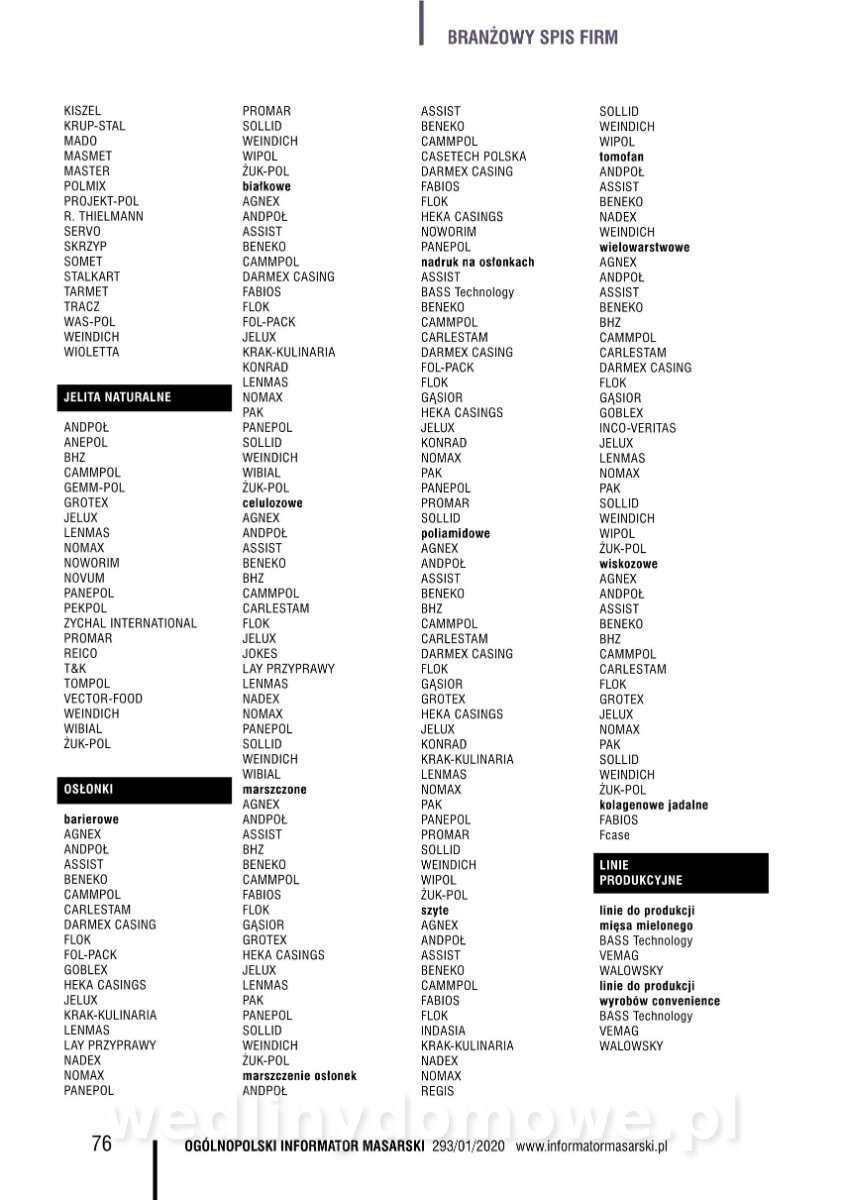 BRANŻOWY SPIS FIRM

KISZEL
KRUP-STAL
MADO
MASMET
MASTER
POLMIX
PROJEKT-POL
R. THIELMANN
SERVO
SKRZYP
SOMET
STALKART
TARMET
TRACZ
WAS-POL
WEINDICH
WIOLETTA

JELITA NATURALNE

ANDPOŁ
ANEPOL
BHZ
CAMMPOL
GEMM-POL
GROTEX
JELUX
LENMAS
NOMAX
NOWORIM
NOVUM
PANEPOL
PEKPOL
ZYCHAL INTERNATIONAL
PROMAR
REICO
T&K
TOMPOL
VECTOR-FOOD
WEINDICH
WIBIAL
ŻUK-POL

OSŁONKI

barierowe
AGNEX
ANDPOŁ
ASSIST
BENEKO
CAMMPOL
CARLESTAM
DARMEX CASING
FLOK
FOL-PACK
GOBLEX
HEKA CASINGS
JELUX
KRAK-KULINARIA
LENMAS
LAY PRZYPRAWY
NADEX
NOMAX
PANEPOL

PROMAR
SOLLID
WEINDICH
WIPOL
ŻUK-POL
białkowe
AGNEX
ANDPOŁ
ASSIST
BENEKO
CAMMPOL
DARMEX CASING
FABIOS
FLOK
FOL-PACK
JELUX
KRAK-KULINARIA
KONRAD
LENMAS
NOMAX
PAK
PANEPOL
SOLLID
WEINDICH
WIBIAL
ŻUK-POL
celulozowe
AGNEX
ANDPOŁ
ASSIST
BENEKO
BHZ
CAMMPOL
CARLESTAM
FLOK
JELUX
JOKES
LAY PRZYPRAWY
LENMAS
NADEX
NOMAX
PANEPOL
SOLLID
WEINDICH
WIBIAL
marszczone
AGNEX
ANDPOŁ
ASSIST
BHZ
BENEKO
CAMMPOL
FABIOS
FLOK
GĄSIOR
GROTEX
HEKA CASINGS
JELUX
LENMAS
PAK
PANEPOL
SOLLID
WEINDICH
ŻUK-POL
marszczenie osłonek
ANDPOŁ

ASSIST
BENEKO
CAMMPOL
CASETECH POLSKA
DARMEX CASING
FABIOS
FLOK
HEKA CASINGS
NOWORIM
PANEPOL
nadruk na osłonkach
ASSIST
BASS Technology
BENEKO
CAMMPOL
CARLESTAM
DARMEX CASING
FOL-PACK
FLOK
GĄSIOR
HEKA CASINGS
JELUX
KONRAD
NOMAX
PAK
PANEPOL
PROMAR
SOLLID
poliamidowe
AGNEX
ANDPOŁ
ASSIST
BENEKO
BHZ
CAMMPOL
CARLESTAM
DARMEX CASING
FLOK
GĄSIOR
GROTEX
HEKA CASINGS
JELUX
KONRAD
KRAK-KULINARIA
LENMAS
NOMAX
PAK
PANEPOL
PROMAR
SOLLID
WEINDICH
WIPOL
ŻUK-POL
szyte
AGNEX
ANDPOŁ
ASSIST
BENEKO
CAMMPOL
FABIOS
FLOK
INDASIA
KRAK-KULINARIA
NADEX
NOMAX
REGIS

SOLLID
WEINDICH
WIPOL
tomofan
ANDPOŁ
ASSIST
BENEKO
NADEX
WEINDICH
wielowarstwowe
AGNEX
ANDPOŁ
ASSIST
BENEKO
BHZ
CAMMPOL
CARLESTAM
DARMEX CASING
FLOK
GĄSIOR
GOBLEX
INCO-VERITAS
JELUX
LENMAS
NOMAX
PAK
SOLLID
WEINDICH
WIPOL
ŻUK-POL
wiskozowe
AGNEX
ANDPOŁ
ASSIST
BENEKO
BHZ
CAMMPOL
CARLESTAM
FLOK
GROTEX
JELUX
NOMAX
PAK
SOLLID
WEINDICH
ŻUK-POL
kolagenowe jadalne
FABIOS
Fcase

LINIE PRODUKCYJNE

linie do produkcji mięsa mielonego
BASS Technology
VEMAG
WALOWSKY
linie do produkcji wyrobów convenience
BASS Technology
VEMAG
WALOWSKY

wedlinydomowe.pl

76 OGÓLNOPOLSKI INFORMATOR MASARSKI 293/01/2020 www.informatormasarski.pl